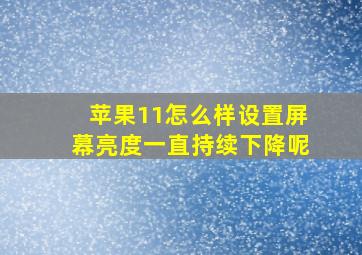 苹果11怎么样设置屏幕亮度一直持续下降呢